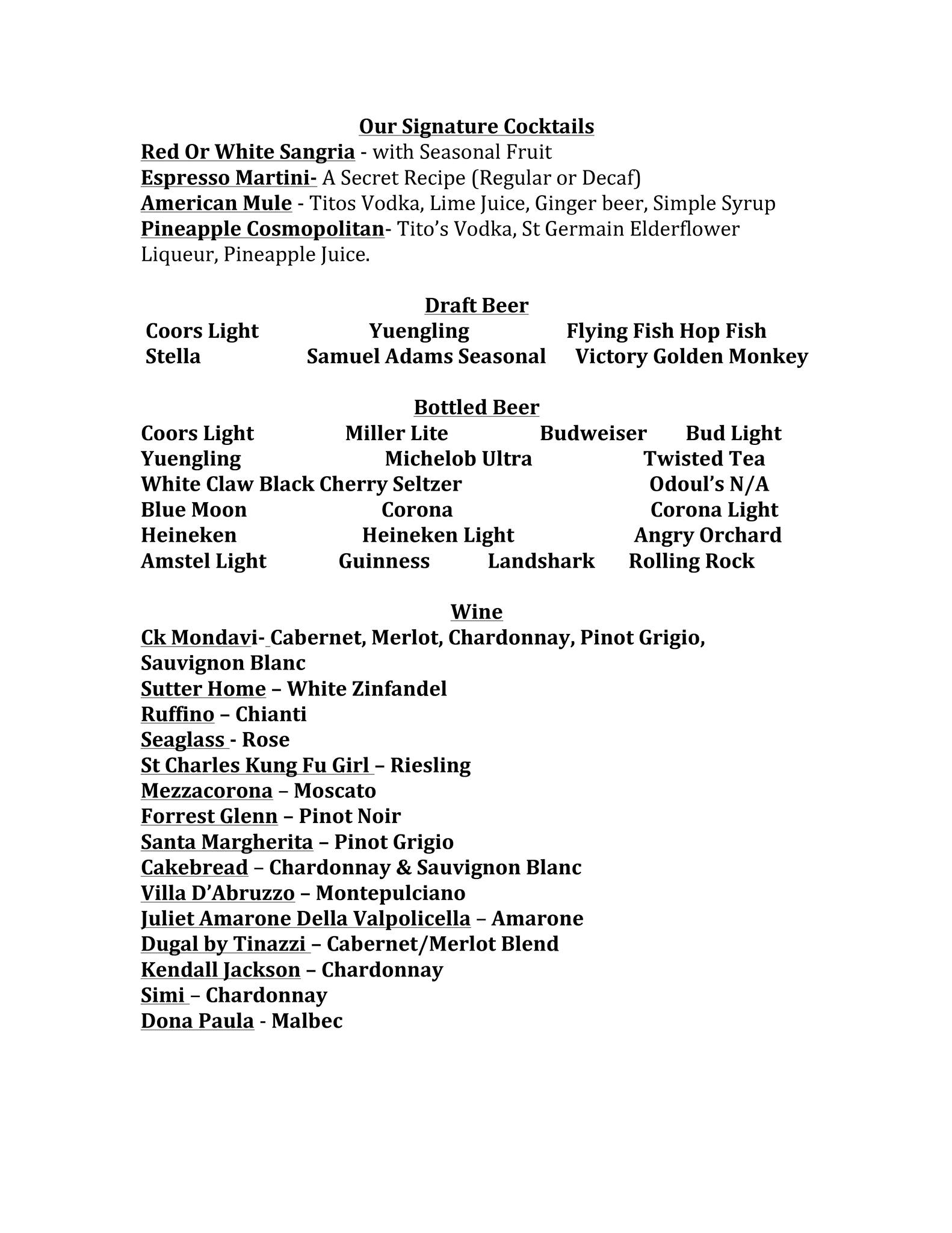 Our Signature Cocktails
Red Or White Sangria - with Seasonal Fruit
Espresso Martini- A Secret Recipe (Regular or Decaf)
American Mule - Titos Vodka, Lime Juice, Ginger beer, Simple Syrup
Pineapple Cosmopolitan- Tito's Vodka, St Germain Elderflower Liqueur, Pineapple Juice.

Draft Beer
Coors Light Yuengling Flying Fish Hop Fish
Stella Samuel Adams Seasonal Victory Golden Monkey

Bottled Beer
Coors Light Miller Lite Budweiser Bud Light
Yuengling Michelob Ultra Twisted Tea
White Claw Black Cherry Seltzer Odoul's N/A
Blue Moon Corona Corona Light
Heineken Heineken Light Angry Orchard
Amstel Light Guinness Landshark Rolling Rock

Wine
Ck Mondavi- Cabernet, Merlot, Chardonnay, Pinot Grigio, Sauvignon Blanc
Sutter Home – White Zinfandel
Ruffino – Chianti
Seaglass - Rose
St Charles Kung Fu Girl – Riesling
Mezzacorona – Moscato
Forrest Glenn – Pinot Noir
Santa Margherita – Pinot Grigio
Cakebread – Chardonnay & Sauvignon Blanc
Villa D'Abruzzo – Montepulciano
Juliet Amarone Della Valpolicella – Amarone
Dugal by Tinazzi – Cabernet/Merlot Blend
Kendall Jackson – Chardonnay
Simi – Chardonnay
Dona Paula - Malbec